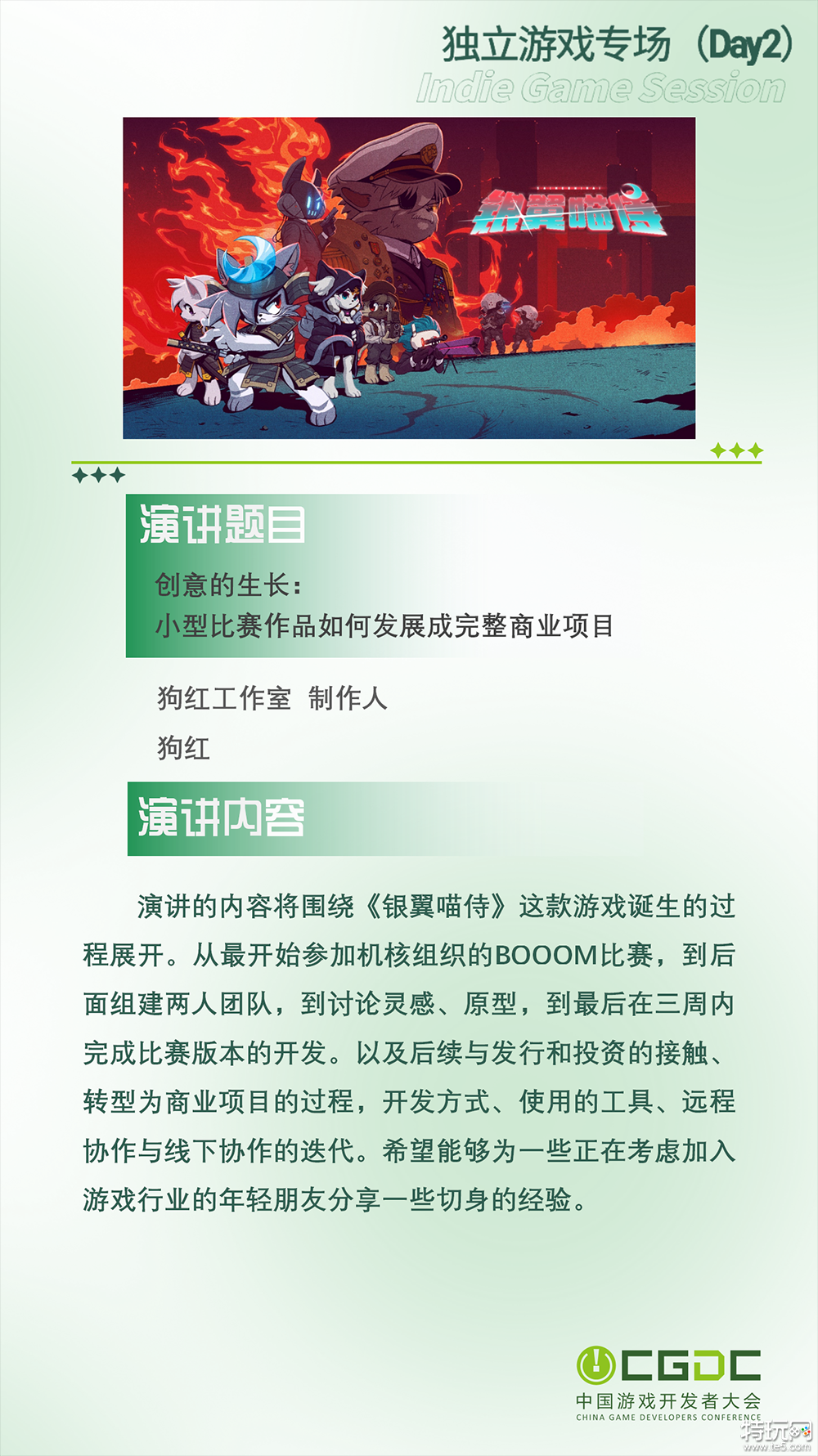 独立游戏专场（Day2）
Indie Game Session

银翼喵侍

演讲题目

创意的生长：
小型比赛作品如何发展成完整商业项目

狗红工作室 制作人
狗红

演讲内容

演讲的内容将围绕《银翼喵侍》这款游戏诞生的过程展开。从最开始参加机核组织的BOOOM比赛，到后面组建两人团队，到讨论灵感、原型，到最后在三周内完成比赛版本的开发。以及后续与发行和投资的接触、转型为商业项目的过程，开发方式、使用的工具、远程协作与线下协作的迭代。希望能够为一些正在考虑加入游戏行业的年轻朋友分享一些切身的经验。

CGDC
中国游戏开发者大会
CHINA GAME DEVELOPERS CONFERENCE

特玩网
www.te5.com